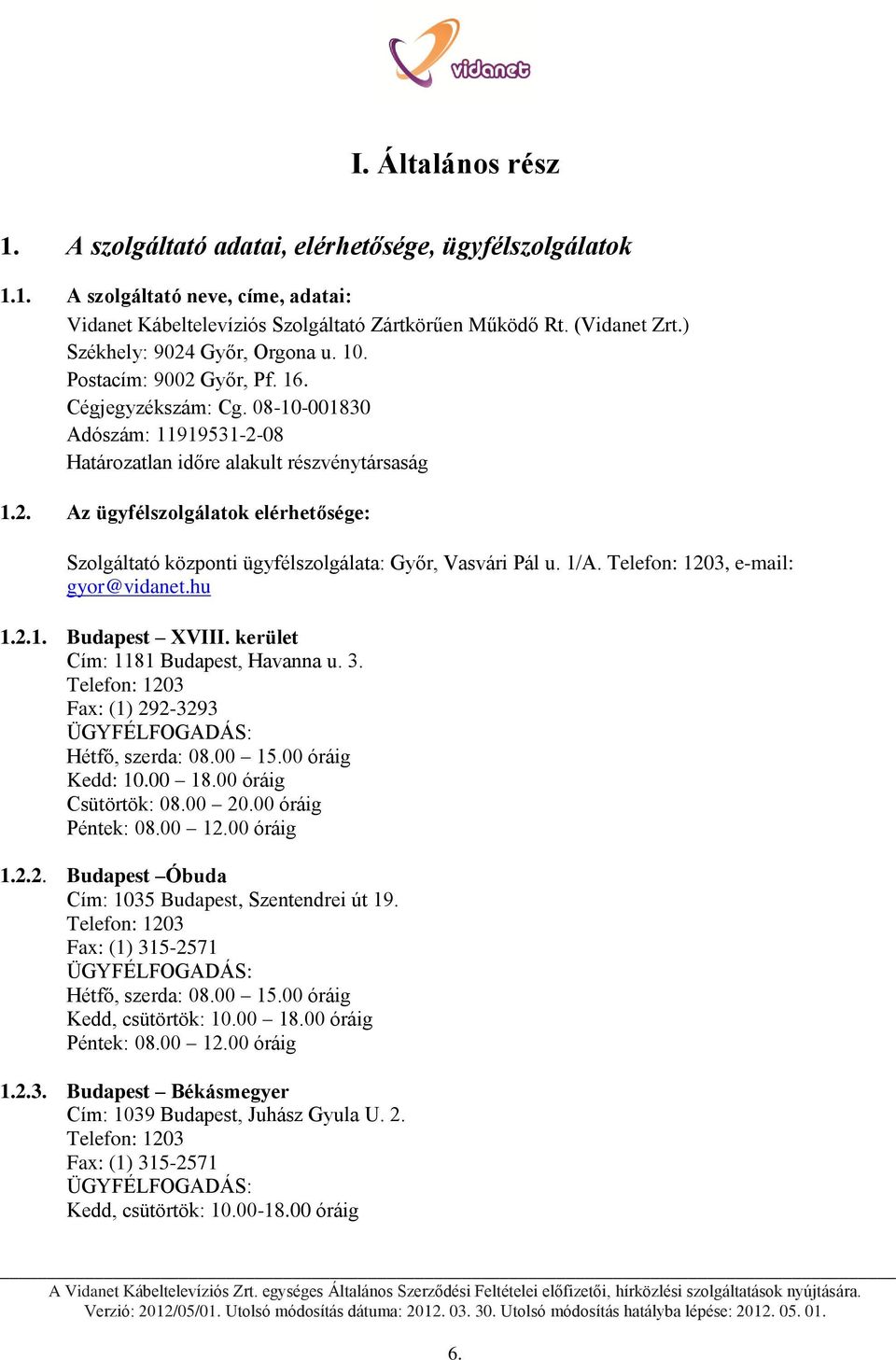 vidanet

I. Általános rész

1. A szolgáltató adatai, elérhetősége, ügyfélszolgálatok

1.1. A szolgáltató neve, címe, adatai:
Vidanet Kábeltelevíziós Szolgáltató Zártkörűen Működő Rt. (Vidanet Zrt.)
Székhely: 9024 Győr, Orgona u. 10.
Postacím: 9002 Győr, Pf. 16.
Cégjegyzékszám: Cg. 08-10-001830
Adószám: 11919531-2-08
Határozatlan időre alakult részvénytársaság

1.2. Az ügyfélszolgálatok elérhetősége:

Szolgáltató központi ügyfélszolgálata: Győr, Vasvári Pál u. 1/A. Telefon: 1203, e-mail: gyor@vidanet.hu

1.2.1. Budapest – XVIII. kerület
Cím: 1181 Budapest, Havanna u. 3.
Telefon: 1203
Fax: (1) 292-3293
ÜGYFÉLFOGADÁS:
Hétfő, szerda: 08.00 – 15.00 óráig
Kedd: 10.00 – 18.00 óráig
Csütörtök: 08.00 – 20.00 óráig
Péntek: 08.00 – 12.00 óráig

1.2.2. Budapest –Óbuda
Cím: 1035 Budapest, Szentendrei út 19.
Telefon: 1203
Fax: (1) 315-2571
ÜGYFÉLFOGADÁS:
Hétfő, szerda: 08.00 – 15.00 óráig
Kedd, csütörtök: 10.00 – 18.00 óráig
Péntek: 08.00 – 12.00 óráig

1.2.3. Budapest – Békásmegyer
Cím: 1039 Budapest, Juhász Gyula U. 2.
Telefon: 1203
Fax: (1) 315-2571
ÜGYFÉLFOGADÁS:
Kedd, csütörtök: 10.00-18.00 óráig

A Vidanet Kábeltelevíziós Zrt. egységes Általános Szerződési Feltételei előfizetői, hírközlési szolgáltatások nyújtására.
Verzió: 2012/05/01. Utolsó módosítás dátuma: 2012. 03. 30. Utolsó módosítás hatályba lépése: 2012. 05. 01.

6.